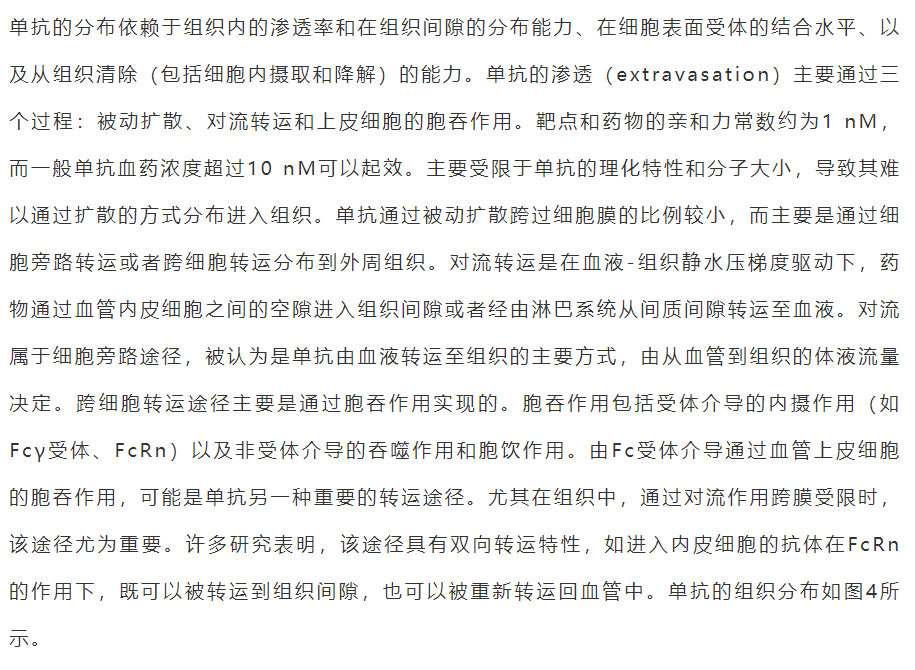 单抗的分布依赖于组织内的渗透率和在组织间隙的分布能力、在细胞表面受体的结合水平、以及从组织清除（包括细胞内摄取和降解）的能力。单抗的渗透（extravasation）主要通过三个过程：被动扩散、对流转运和上皮细胞的胞吞作用。靶点和药物的亲和力常数约为1 nM，而一般单抗血药浓度超过10 nM可以起效。主要受限于单抗的理化特性和分子大小，导致其难以通过扩散的方式分布进入组织。单抗通过被动扩散跨过细胞膜的比例较小，而主要是通过细胞旁路转运或者跨细胞转运分布到外周组织。对流转运是在血液-组织静水压梯度驱动下，药物通过血管内皮细胞之间的空隙进入组织间隙或者经由淋巴系统从间质间隙转运至血液。对流属于细胞旁路途径，被认为是单抗由血液转运至组织的主要方式，由从血管到组织的体液流量决定。跨细胞转运途径主要是通过胞吞作用实现的。胞吞作用包括受体介导的内摄作用（如Fcγ受体、FcRn）以及非受体介导的吞噬作用和胞饮作用。由Fc受体介导通过血管上皮细胞的胞吞作用，可能是单抗另一种重要的转运途径。尤其在组织中，通过对流作用跨膜受限时，该途径尤为重要。许多研究表明，该途径具有双向转运特性，如进入内皮细胞的抗体在FcRn的作用下，既可以被转运到组织间隙，也可以被重新转运回血管中。单抗的组织分布如图4所示。